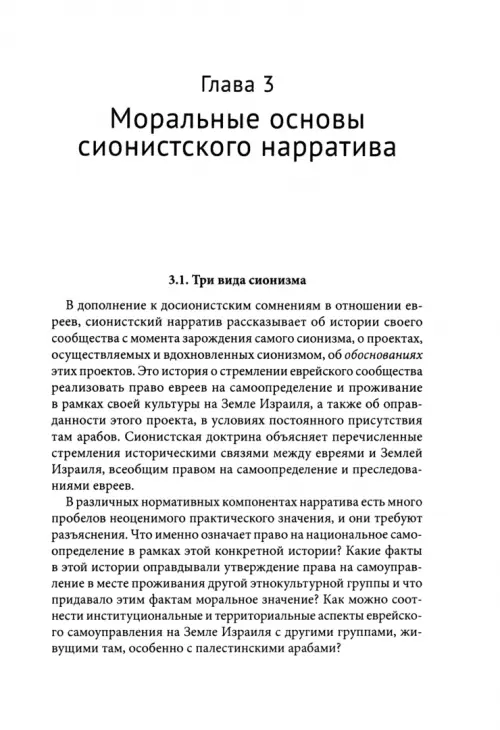 Глава 3
Моральные основы сионистского нарратива

3.1. Три вида сионизма

В дополнение к досионистским сомнениям в отношении евреев, сионистский нарратив рассказывает об истории своего сообщества с момента зарождения самого сионизма, о проектах, осуществляемых и вдохновленных сионизмом, об обоснованиях этих проектов. Это история о стремлении еврейского сообщества реализовать право евреев на самоопределение и проживание в рамках своей культуры на Земле Израиля, а также об оправданности этого проекта, в условиях постоянного присутствия там арабов. Сионистская доктрина объясняет перечисленные стремления историческими связями между евреями и Землей Израиля, всеобщим правом на самоопределение и преследованиями евреев.

В различных нормативных компонентах нарратива есть много пробелов неоценимого практического значения, и они требуют разъяснения. Что именно означает право на национальное самоопределение в рамках этой конкретной истории? Какие факты в этой истории оправдывали утверждение права на самоуправление в месте проживания другой этнокультурной группы и что придавало этим фактам моральное значение? Как можно соотнести институциональные и территориальные аспекты еврейского самоуправления на Земле Израиля с другими группами, живущими там, особенно с палестинскими арабами?